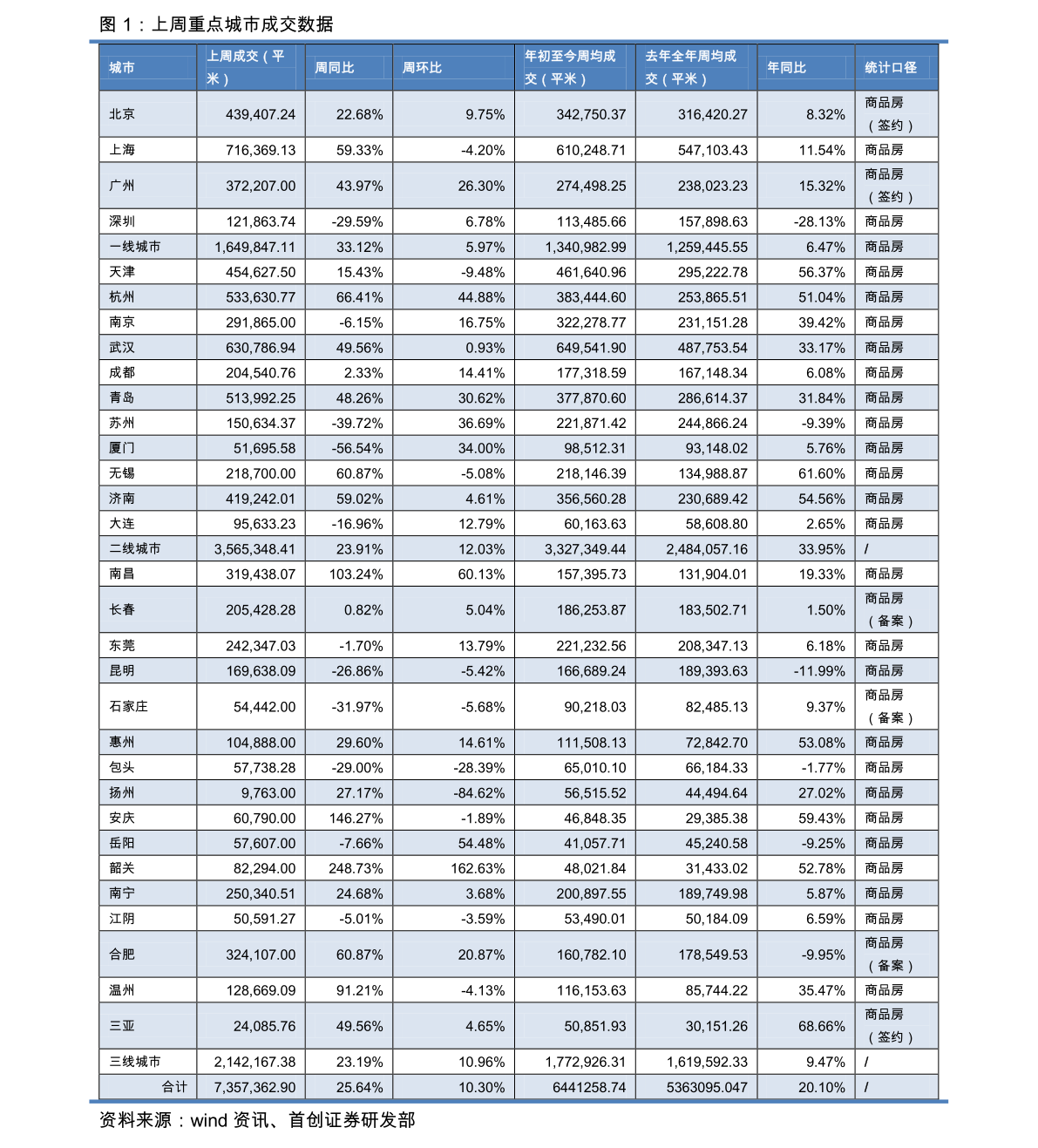 图 1：上周重点城市成交数据

| 城市 | 上周成交（平米） | 周同比 | 周环比 | 年初至今周均成交（平米） | 去年全年周均成交（平米） | 年同比 | 统计口径 |
|---|---|---|---|---|---|---|---|
| 北京 | 439,407.24 | 22.68% | 9.75% | 342,750.37 | 316,420.27 | 8.32% | 商品房（签约） |
| 上海 | 716,369.13 | 59.33% | -4.20% | 610,248.71 | 547,103.43 | 11.54% | 商品房 |
| 广州 | 372,207.00 | 43.97% | 26.30% | 274,498.25 | 238,023.23 | 15.32% | 商品房（签约） |
| 深圳 | 121,863.74 | -29.59% | 6.78% | 113,485.66 | 157,898.63 | -28.13% | 商品房 |
| 一线城市 | 1,649,847.11 | 33.12% | 5.97% | 1,340,982.99 | 1,259,445.55 | 6.47% | 商品房 |
| 天津 | 454,627.50 | 15.43% | -9.48% | 461,640.96 | 295,222.78 | 56.37% | 商品房 |
| 杭州 | 533,630.77 | 66.41% | 44.88% | 383,444.60 | 253,865.51 | 51.04% | 商品房 |
| 南京 | 291,865.00 | -6.15% | 16.75% | 322,278.77 | 231,151.28 | 39.42% | 商品房 |
| 武汉 | 630,786.94 | 49.56% | 0.93% | 649,541.90 | 487,753.54 | 33.17% | 商品房 |
| 成都 | 204,540.76 | 2.33% | 14.41% | 177,318.59 | 167,148.34 | 6.08% | 商品房 |
| 青岛 | 513,992.25 | 48.26% | 30.62% | 377,870.60 | 286,614.37 | 31.84% | 商品房 |
| 苏州 | 150,634.37 | -39.72% | 36.69% | 221,871.42 | 244,866.24 | -9.39% | 商品房 |
| 厦门 | 51,695.58 | -56.54% | 34.00% | 98,512.31 | 93,148.02 | 5.76% | 商品房 |
| 无锡 | 218,700.00 | 60.87% | -5.08% | 218,146.39 | 134,988.87 | 61.60% | 商品房 |
| 济南 | 419,242.01 | 59.02% | 4.61% | 356,560.28 | 230,689.42 | 54.56% | 商品房 |
| 大连 | 95,633.23 | -16.96% | 12.79% | 60,163.63 | 58,608.80 | 2.65% | 商品房 |
| 二线城市 | 3,565,348.41 | 23.91% | 12.03% | 3,327,349.44 | 2,484,057.16 | 33.95% | / |
| 南昌 | 319,438.07 | 103.24% | 60.13% | 157,395.73 | 131,904.01 | 19.33% | 商品房 |
| 长春 | 205,428.28 | 0.82% | 5.04% | 186,253.87 | 183,502.71 | 1.50% | 商品房（备案） |
| 东莞 | 242,347.03 | -1.70% | 13.79% | 221,232.56 | 208,347.13 | 6.18% | 商品房 |
| 昆明 | 169,638.09 | -26.86% | -5.42% | 166,689.24 | 189,393.63 | -11.99% | 商品房 |
| 石家庄 | 54,442.00 | -31.97% | -5.68% | 90,218.03 | 82,485.13 | 9.37% | 商品房（备案） |
| 惠州 | 104,888.00 | 29.60% | 14.61% | 111,508.13 | 72,842.70 | 53.08% | 商品房 |
| 包头 | 57,738.28 | -29.00% | -28.39% | 65,010.10 | 66,184.33 | -1.77% | 商品房 |
| 扬州 | 9,763.00 | 27.17% | -84.62% | 56,515.52 | 44,494.64 | 27.02% | 商品房 |
| 安庆 | 60,790.00 | 146.27% | -1.89% | 46,848.35 | 29,385.38 | 59.43% | 商品房 |
| 岳阳 | 57,607.00 | -7.66% | 54.48% | 41,057.71 | 45,240.58 | -9.25% | 商品房 |
| 韶关 | 82,294.00 | 248.73% | 162.63% | 48,021.84 | 31,433.02 | 52.78% | 商品房 |
| 南宁 | 250,340.51 | 24.68% | 3.68% | 200,897.55 | 189,749.98 | 5.87% | 商品房 |
| 江阴 | 50,591.27 | -5.01% | -3.59% | 53,490.01 | 50,184.09 | 6.59% | 商品房 |
| 合肥 | 324,107.00 | 60.87% | 20.87% | 160,782.10 | 178,549.53 | -9.95% | 商品房（备案） |
| 温州 | 128,669.09 | 91.21% | -4.13% | 116,153.63 | 85,744.22 | 35.47% | 商品房 |
| 三亚 | 24,085.76 | 49.56% | 4.65% | 50,851.93 | 30,151.26 | 68.66% | 商品房（签约） |
| 三线城市 | 2,142,167.38 | 23.19% | 10.96% | 1,772,926.31 | 1,619,592.33 | 9.47% | / |
| 合计 | 7,357,362.90 | 25.64% | 10.30% | 6441258.74 | 5363095.047 | 20.10% | / |

资料来源：wind 资讯、首创证券研发部